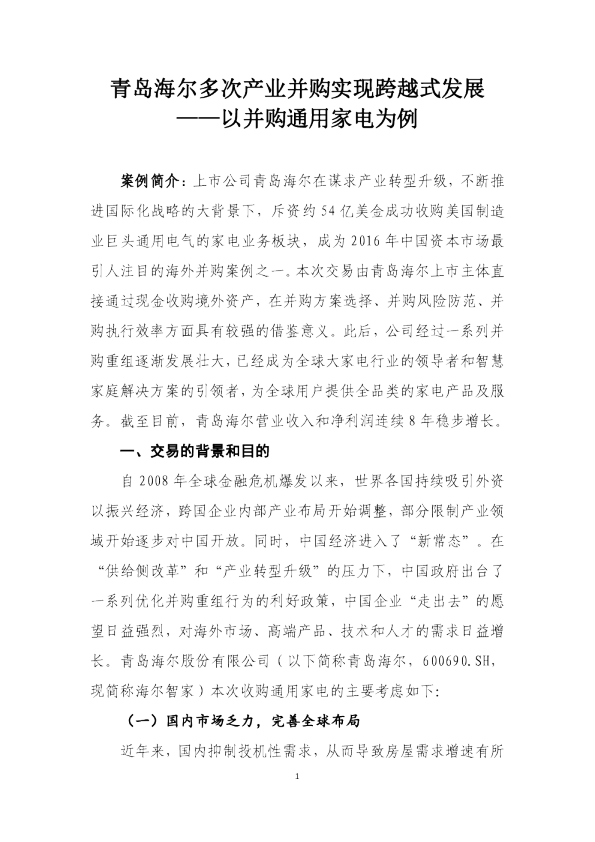 青岛海尔多次产业并购实现跨越式发展
——以并购通用家电为例

案例简介：上市公司青岛海尔在谋求产业转型升级，不断推进国际化战略的大背景下，斥资约54亿美金成功收购美国制造业巨头通用电气的家电业务板块，成为2016年中国资本市场最引人注目的海外并购案例之一。本次交易由青岛海尔上市主体直接通过现金收购境外资产，在并购方案选择、并购风险防范、并购执行效率方面具有较强的借鉴意义。此后，公司经过一系列并购重组逐渐发展壮大，已经成为全球大家电行业的领导者和智慧家庭解决方案的引领者，为全球用户提供全品类的家电产品及服务。截至目前，青岛海尔营业收入和净利润连续8年稳步增长。

一、交易的背景和目的

自2008年全球金融危机爆发以来，世界各国持续吸引外资以振兴经济，跨国企业内部产业布局开始调整，部分限制产业领域开始逐步对中国开放。同时，中国经济进入了“新常态”。在“供给侧改革”和“产业转型升级”的压力下，中国政府出台了一系列优化并购重组行为的利好政策，中国企业“走出去”的愿望日益强烈，对海外市场、高端产品、技术和人才的需求日益增长。青岛海尔股份有限公司（以下简称青岛海尔，600690.SH，现简称海尔智家）本次收购通用家电的主要考虑如下：

（一）国内市场乏力，完善全球布局

近年来，国内抑制投机性需求，从而导致房屋需求增速有所

1